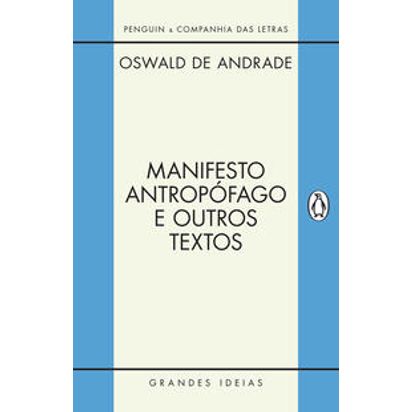 PENGUIN & COMPANHIA DAS LETRAS

OSWALD DE ANDRADE

MANIFESTO ANTROPÓFAGO E OUTROS TEXTOS

GRANDES IDEIAS